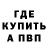 ГДЕ
КУПИТЬ
А ПВП